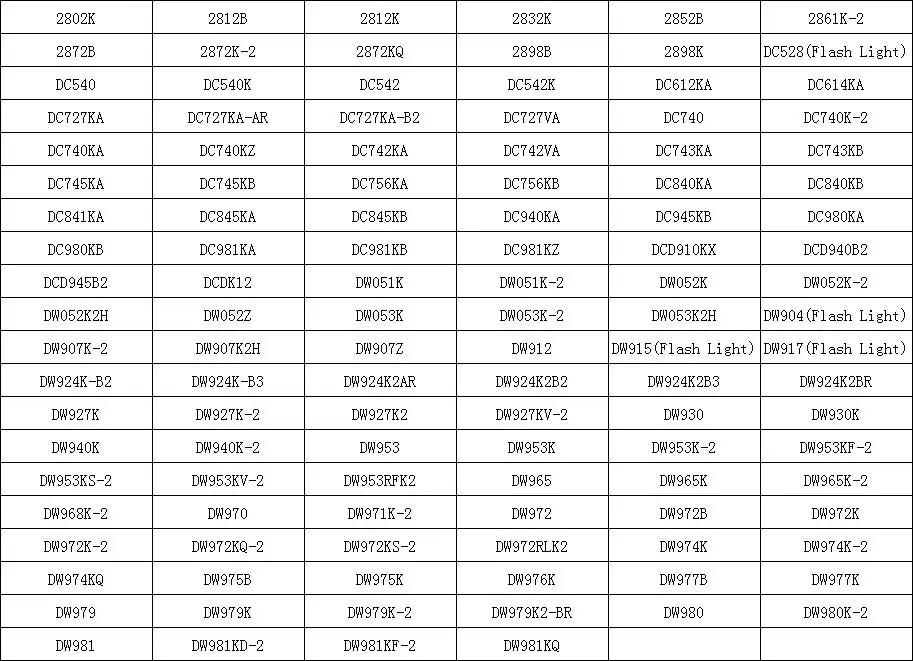 | 2802K | 2812B | 2812K | 2832K | 2852B | 2861K-2 |
|---|---|---|---|---|---|
| 2872B | 2872K-2 | 2872KQ | 2898B | 2898K | DC528(Flash Light) |
| DC540 | DC540K | DC542 | DC542K | DC612KA | DC614KA |
| DC727KA | DC727KA-AR | DC727KA-B2 | DC727VA | DC740 | DC740K-2 |
| DC740KA | DC740KZ | DC742KA | DC742VA | DC743KA | DC743KB |
| DC745KA | DC745KB | DC756KA | DC756KB | DC840KA | DC840KB |
| DC841KA | DC845KA | DC845KB | DC940KA | DC945KB | DC980KA |
| DC980KB | DC981KA | DC981KB | DC981KZ | DCD910KX | DCD940B2 |
| DCD945B2 | DCDK12 | DW051K | DW051K-2 | DW052K | DW052K-2 |
| DW052K2H | DW052Z | DW053K | DW053K-2 | DW053K2H | DW904(Flash Light) |
| DW907K-2 | DW907K2H | DW907Z | DW912 | DW915(Flash Light) | DW917(Flash Light) |
| DW924K-B2 | DW924K-B3 | DW924K2AR | DW924K2B2 | DW924K2B3 | DW924K2BR |
| DW927K | DW927K-2 | DW927K2 | DW927KV-2 | DW930 | DW930K |
| DW940K | DW940K-2 | DW953 | DW953K | DW953K-2 | DW953KF-2 |
| DW953KS-2 | DW953KV-2 | DW953RFK2 | DW965 | DW965K | DW965K-2 |
| DW968K-2 | DW970 | DW971K-2 | DW972 | DW972B | DW972K |
| DW972K-2 | DW972KQ-2 | DW972KS-2 | DW972RLK2 | DW974K | DW974K-2 |
| DW974KQ | DW975B | DW975K | DW976K | DW977B | DW977K |
| DW979 | DW979K | DW979K-2 | DW979K2-BR | DW980 | DW980K-2 |
| DW981 | DW981KD-2 | DW981KF-2 | DW981KQ | | |